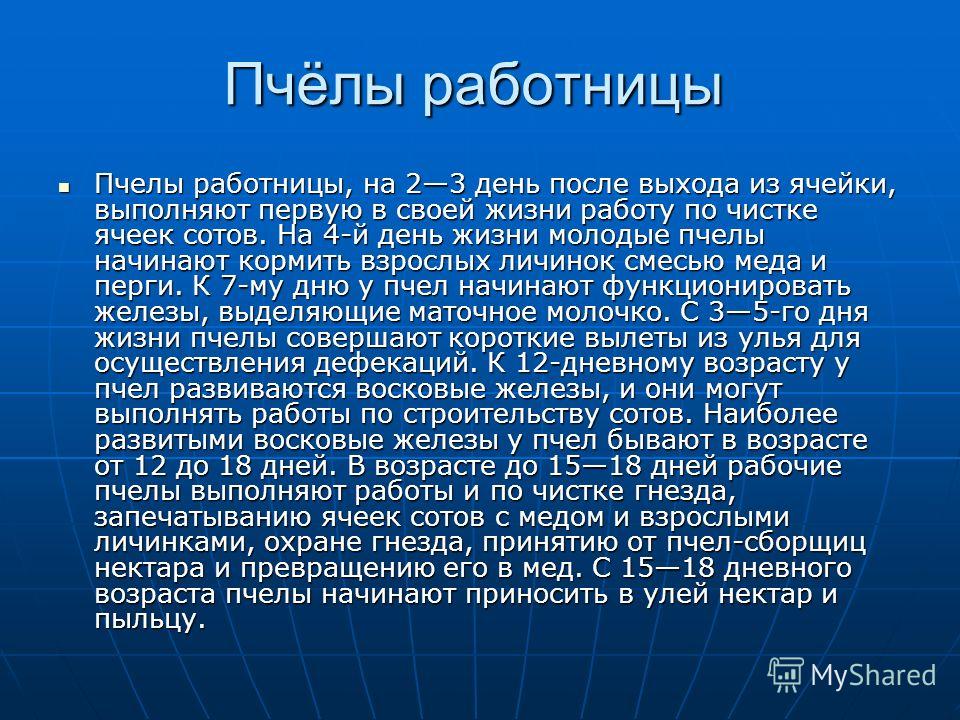 Пчёлы работницы

Пчелы работницы, на 2—3 день после выхода из ячейки, выполняют первую в своей жизни работу по чистке ячеек сотов. На 4-й день жизни молодые пчелы начинают кормить взрослых личинок смесью меда и перги. К 7-му дню у пчел начинают функционировать железы, выделяющие маточное молочко. С 3—5-го дня жизни пчелы совершают короткие вылеты из улья для осуществления дефекаций. К 12-дневному возрасту у пчел развиваются восковые железы, и они могут выполнять работы по строительству сотов. Наиболее развитыми восковые железы у пчел бывают в возрасте от 12 до 18 дней. В возрасте до 15—18 дней рабочие пчелы выполняют работы и по чистке гнезда, запечатыванию ячеек сотов с медом и взрослыми личинками, охране гнезда, принятию от пчел-сборщиц нектара и превращению его в мед. С 15—18 дневного возраста пчелы начинают приносить в улей нектар и пыльцу.

MyShared